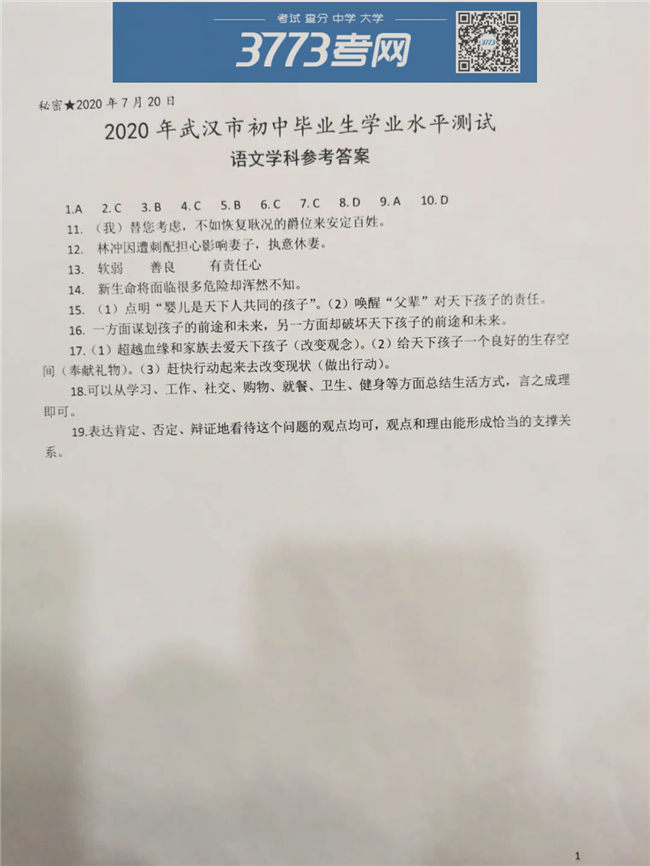 考试 查分 中学 大学

3773考网

秘密★2020年7月20日

2020年武汉市初中毕业生学业水平测试

语文学科参考答案

1.A 2.C 3.B 4.C 5.B 6.C 7.C 8.D 9.A 10.D

11. （我）替您考虑，不如恢复耿况的爵位来安定百姓。

12. 林冲因遭刺配担心影响妻子，执意休妻。

13. 软弱 善良 有责任心

14. 新生命将面临很多危险却浑然不知。

15. （1）点明“婴儿是天下人共同的孩子”。（2）唤醒“父辈”对天下孩子的责任。

16. 一方面谋划孩子的前途和未来，另一方面却破坏天下孩子的前途和未来。

17.（1）超越血缘和家族去爱天下孩子（改变观念）。（2）给天下孩子一个良好的生存空间（奉献礼物）。（3）赶快行动起来去改变现状（做出行动）。

18.可以从学习、工作、社交、购物、就餐、卫生、健身等方面总结生活方式，言之成理即可。

19.表达肯定、否定、辩证地看待这个问题的观点均可，观点和理由能形成恰当的支撑关系。

1